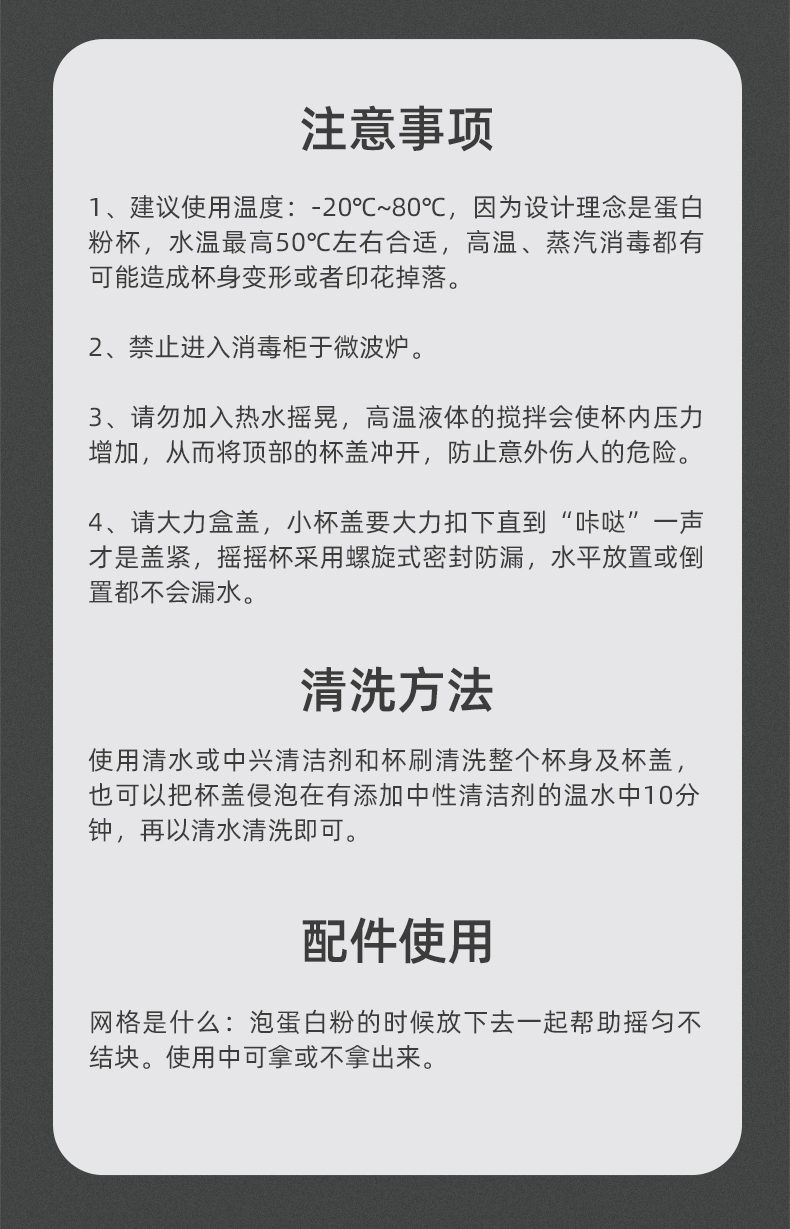 注意事项

1、建议使用温度：-20℃~80℃，因为设计理念是蛋白粉杯，水温最高50℃左右合适，高温、蒸汽消毒都有可能造成杯身变形或者印花掉落。

2、禁止进入消毒柜于微波炉。

3、请勿加入热水摇晃，高温液体的搅拌会使杯内压力增加，从而将顶部的杯盖冲开，防止意外伤人的危险。

4、请大力盒盖，小杯盖要大力扣下直到“咔哒”一声才是盖紧，摇摇杯采用螺旋式密封防漏，水平放置或倒置都不会漏水。

清洗方法

使用清水或中兴清洁剂和杯刷清洗整个杯身及杯盖，也可以把杯盖侵泡在有添加中性清洁剂的温水中10分钟，再以清水清洗即可。

配件使用

网格是什么：泡蛋白粉的时候放下去一起帮助摇匀不结块。使用中可拿或不拿出来。